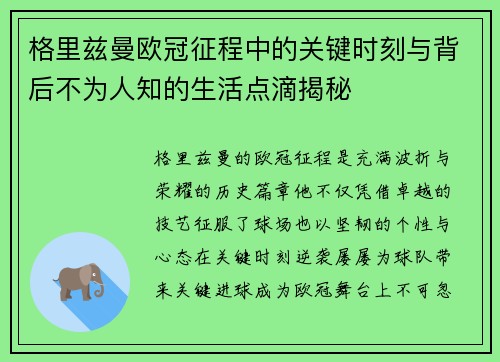 格里兹曼欧冠征程中的关键时刻与背后不为人知的生活点滴揭秘

格里兹曼的欧冠征程是充满波折与荣耀的历史篇章他不仅凭借卓越的技艺征服了球场也以坚韧的个性与心态在关键时刻逆袭屡屡为球队带来关键进球成为欧冠舞台上不可忽